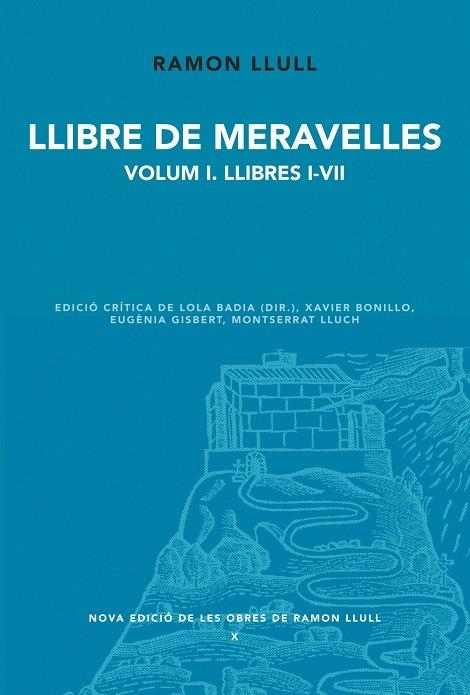 RAMON LLULL

LLIBRE DE MERAVELLES

VOLUM I. LLIBRES I-VII

EDICIÓ CRÍTICA DE LOLA BADIA (DIR.), XAVIER BONILLO, EUGÈNIA GISBERT, MONTSERRAT LLUCH

NOVA EDICIÓ DE LES OBRES DE RAMON LLULL

X